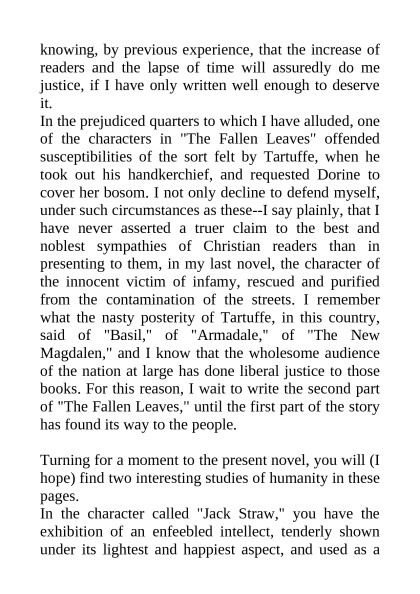 knowing, by previous experience, that the increase of readers and the lapse of time will assuredly do me justice, if I have only written well enough to deserve it.
In the prejudiced quarters to which I have alluded, one of the characters in "The Fallen Leaves" offended susceptibilities of the sort felt by Tartuffe, when he took out his handkerchief, and requested Dorine to cover her bosom. I not only decline to defend myself, under such circumstances as these--I say plainly, that I have never asserted a truer claim to the best and noblest sympathies of Christian readers than in presenting to them, in my last novel, the character of the innocent victim of infamy, rescued and purified from the contamination of the streets. I remember what the nasty posterity of Tartuffe, in this country, said of "Basil," of "Armadale," of "The New Magdalen," and I know that the wholesome audience of the nation at large has done liberal justice to those books. For this reason, I wait to write the second part of "The Fallen Leaves," until the first part of the story has found its way to the people.

Turning for a moment to the present novel, you will (I hope) find two interesting studies of humanity in these pages.
In the character called "Jack Straw," you have the exhibition of an enfeebled intellect, tenderly shown under its lightest and happiest aspect, and used as a